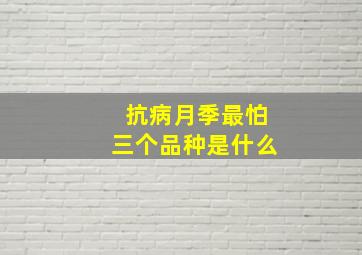 抗病月季最怕
三个品种是什么